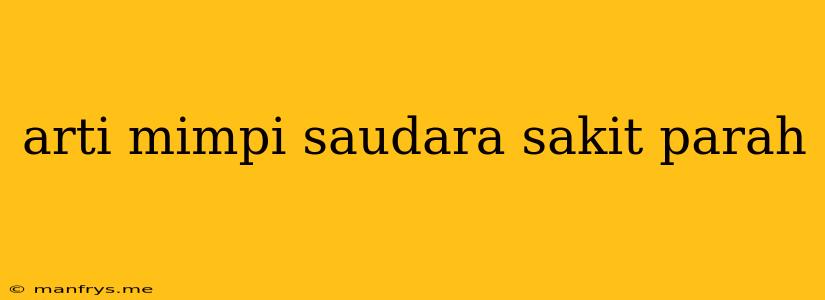 arti mimpi saudara sakit parah

© manfrys.me